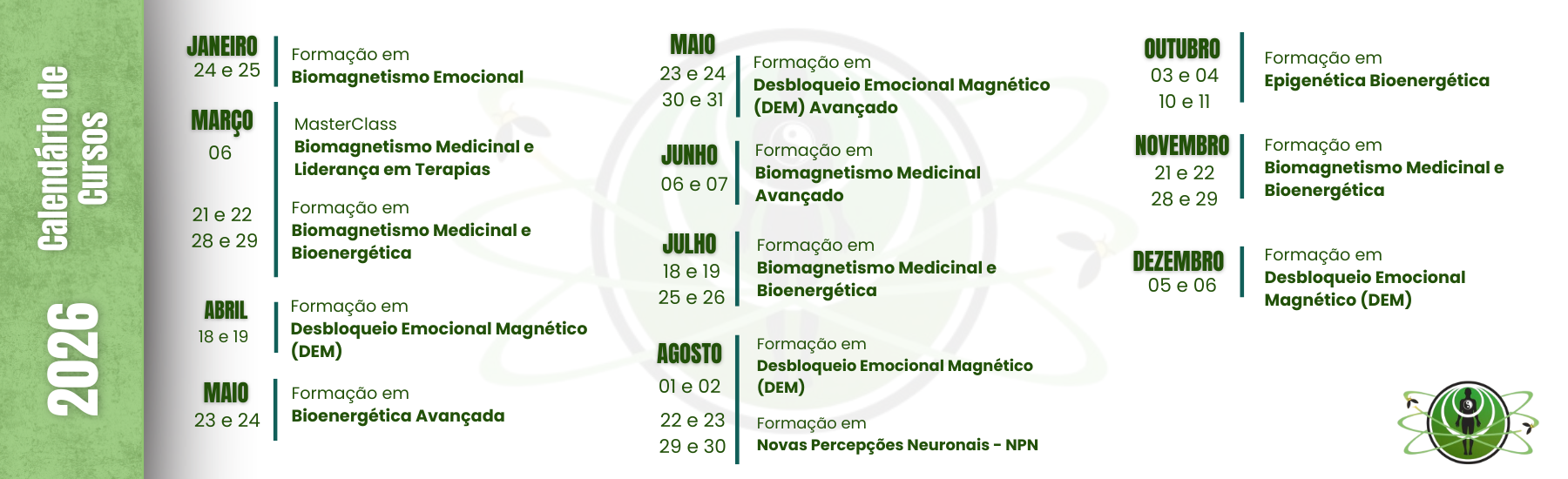 Calendário de Cursos

2026

JANEIRO
24 e 25

Formação em
Biomagnetismo Emocional

MARÇO
06

MasterClass
Biomagnetismo Medicinal e Liderança em Terapias

21 e 22
28 e 29

Formação em
Biomagnetismo Medicinal e Bioenergética

ABRIL
18 e 19

Formação em
Desbloqueio Emocional Magnético (DEM)

MAIO
23 e 24

Formação em
Bioenergética Avançada

MAIO
23 e 24
30 e 31

Formação em
Desbloqueio Emocional Magnético (DEM) Avançado

JUNHO
06 e 07

Formação em
Biomagnetismo Medicinal Avançado

JULHO
18 e 19
25 e 26

Formação em
Biomagnetismo Medicinal e Bioenergética

AGOSTO
01 e 02

Formação em
Desbloqueio Emocional Magnético (DEM)

22 e 23
29 e 30

Formação em
Novas Percepções Neuronais - NPN

OUTUBRO
03 e 04
10 e 11

Formação em
Epigenética Bioenergética

NOVEMBRO
21 e 22
28 e 29

Formação em
Biomagnetismo Medicinal e Bioenergética

DEZEMBRO
05 e 06

Formação em
Desbloqueio Emocional Magnético (DEM)